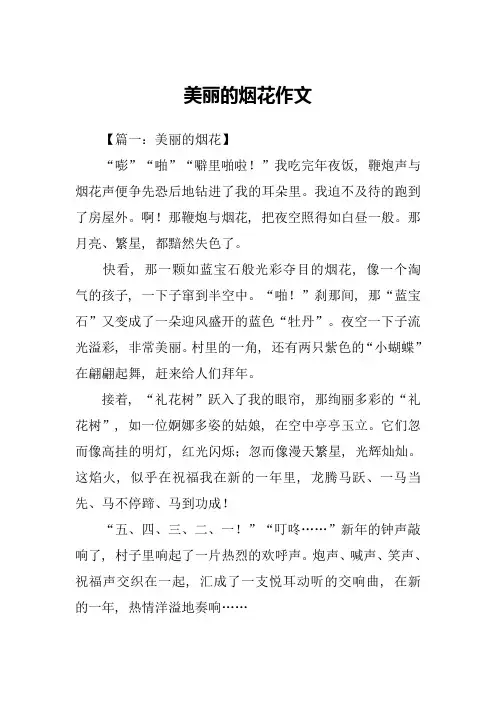 美丽的烟花作文

【篇一：美丽的烟花】

“嘭”“啪”“噼里啪啦！”我吃完年夜饭，鞭炮声与烟花声便争先恐后地钻进了我的耳朵里。我迫不及待的跑到了房屋外。啊！那鞭炮与烟花，把夜空照得如白昼一般。那月亮、繁星，都黯然失色了。

快看，那一颗如蓝宝石般光彩夺目的烟花，像一个淘气的孩子，一下子窜到半空中。“啪！”刹那间，那“蓝宝石”又变成了一朵迎风盛开的蓝色“牡丹”。夜空一下子流光溢彩，非常美丽。村里的一角，还有两只紫色的“小蝴蝶”在翩翩起舞，赶来给人们拜年。

接着，“礼花树”跃入了我的眼帘，那绚丽多彩的“礼花树”，如一位婀娜多姿的姑娘，在空中亭亭玉立。它们忽而像高挂的明灯，红光闪烁；忽而像漫天繁星，光辉灿灿。这焰火，似乎在祝福我在新的一年里，龙腾马跃、一马当先、马不停蹄、马到功成！

“五、四、三、二、一！”“叮咚……”新年的钟声敲响了，村子里响起了一片热烈的欢呼声。炮声、喊声、笑声、祝福声交织在一起，汇成了一支悦耳动听的交响曲，在新的一年，热情洋溢地奏响……